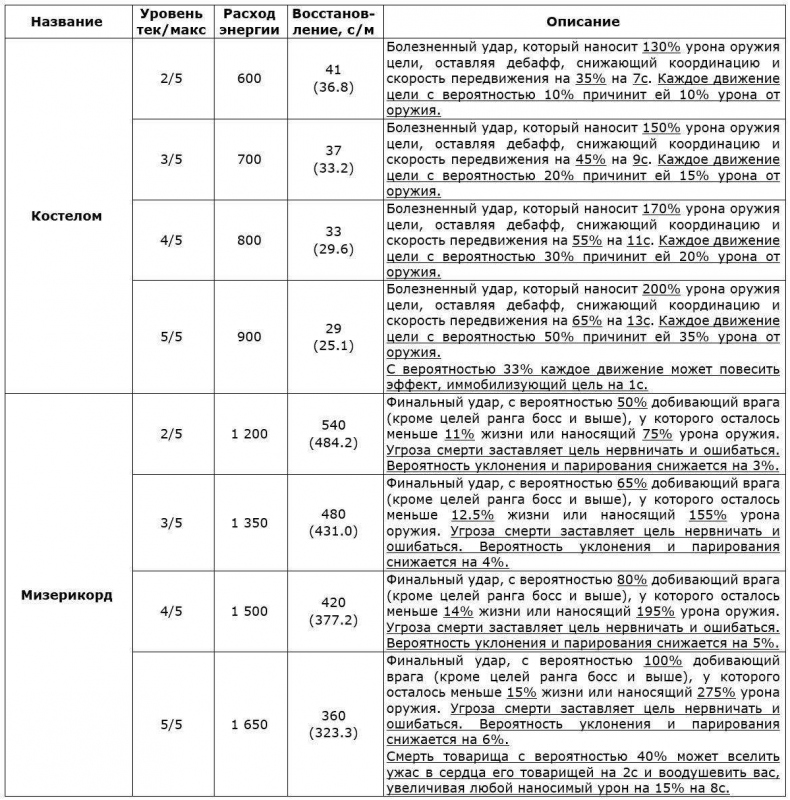 | Название | Уровень тек/макс | Расход энергии | Восстановление, с/м | Описание |
|---|---|---|---|---|
| Костелом | 2/5 | 600 | 41 (36.8) | Болезненный удар, который наносит 130% урона оружия цели, оставляя дебафф, снижающий координацию и скорость передвижения на 35% на 7с. Каждое движение цели с вероятностью 10% причинит ей 10% урона от оружия. |
| | 3/5 | 700 | 37 (33.2) | Болезненный удар, который наносит 150% урона оружия цели, оставляя дебафф, снижающий координацию и скорость передвижения на 45% на 9с. Каждое движение цели с вероятностью 20% причинит ей 15% урона от оружия. |
| | 4/5 | 800 | 33 (29.6) | Болезненный удар, который наносит 170% урона оружия цели, оставляя дебафф, снижающий координацию и скорость передвижения на 55% на 11с. Каждое движение цели с вероятностью 30% причинит ей 20% урона от оружия. |
| | 5/5 | 900 | 29 (25.1) | Болезненный удар, который наносит 200% урона оружия цели, оставляя дебафф, снижающий координацию и скорость передвижения на 65% на 13с. Каждое движение цели с вероятностью 50% причинит ей 35% урона от оружия. С вероятностью 33% каждое движение может повесить эффект, иммобилизующий цель на 1с. |
| Мизерикорд | 2/5 | 1 200 | 540 (484.2) | Финальный удар, с вероятностью 50% добивающий врага (кроме целей ранга босс и выше), у которого осталось меньше 11% жизни или наносящий 75% урона оружия. Угроза смерти заставляет цель нервничать и ошибаться. Вероятность уклонения и парирования снижается на 3%. |
| | 3/5 | 1 350 | 480 (431.0) | Финальный удар, с вероятностью 65% добивающий врага (кроме целей ранга босс и выше), у которого осталось меньше 12.5% жизни или наносящий 155% урона оружия. Угроза смерти заставляет цель нервничать и ошибаться. Вероятность уклонения и парирования снижается на 4%. |
| | 4/5 | 1 500 | 420 (377.2) | Финальный удар, с вероятностью 80% добивающий врага (кроме целей ранга босс и выше), у которого осталось меньше 14% жизни или наносящий 195% урона оружия. Угроза смерти заставляет цель нервничать и ошибаться. Вероятность уклонения и парирования снижается на 5%. |
| | 5/5 | 1 650 | 360 (323.3) | Финальный удар, с вероятностью 100% добивающий врага (кроме целей ранга босс и выше), у которого осталось меньше 15% жизни или наносящий 275% урона оружия. Угроза смерти заставляет цель нервничать и ошибаться. Вероятность уклонения и парирования снижается на 6%. Смерть товарища с вероятностью 40% может вселить ужас в сердца его товарищей на 2с и воодушевить вас, увеличивая любой наносимый урон на 15% на 8с. |